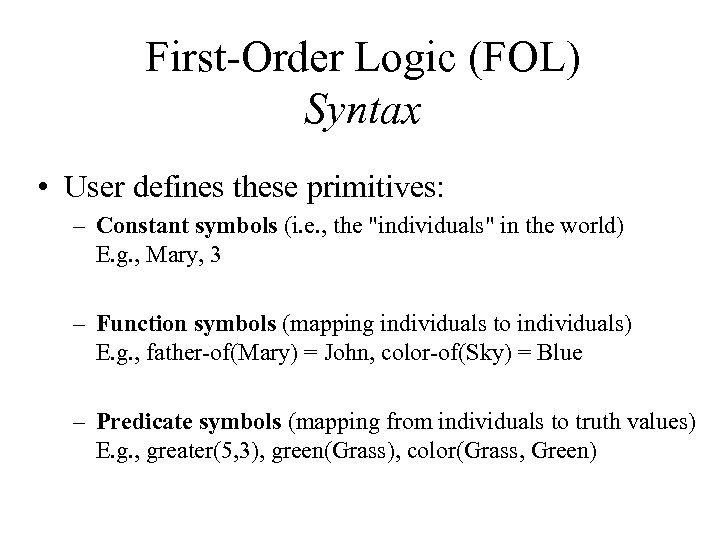 First-Order Logic (FOL)
Syntax

• User defines these primitives:

– Constant symbols (i.e., the "individuals" in the world)
E.g., Mary, 3

– Function symbols (mapping individuals to individuals)
E.g., father-of(Mary) = John, color-of(Sky) = Blue

– Predicate symbols (mapping from individuals to truth values)
E.g., greater(5,3), green(Grass), color(Grass, Green)